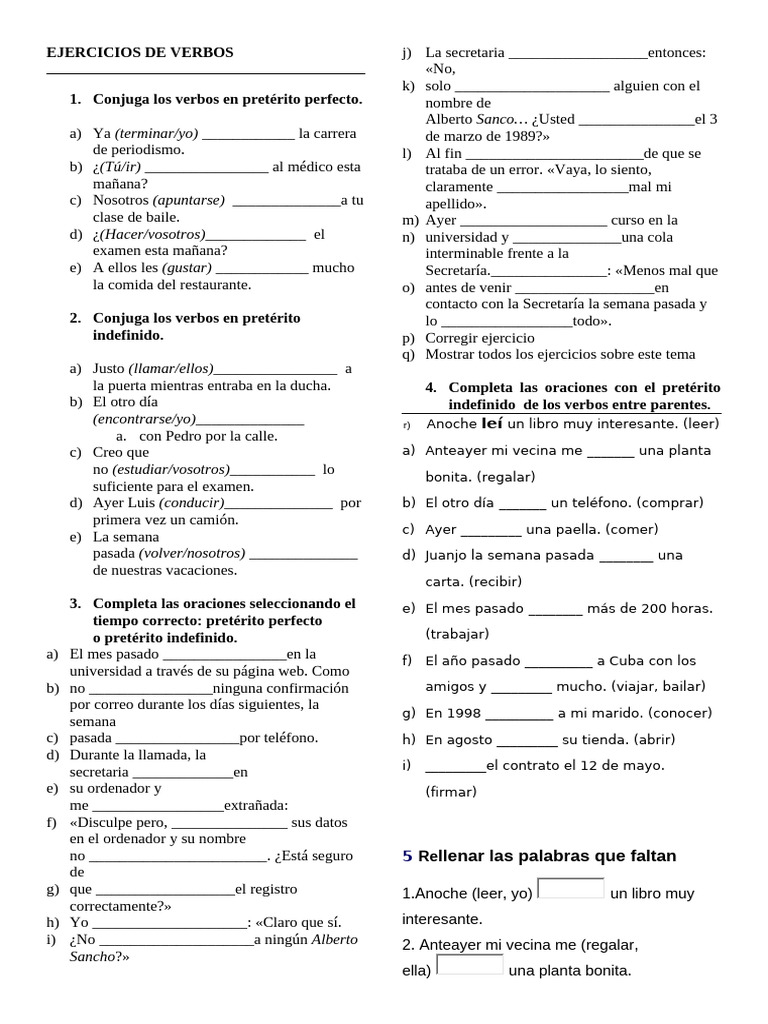 EJERCICIOS DE VERBOS

1. Conjuga los verbos en pretérito perfecto.

a) Ya (terminar/yo) ____ la carrera de periodismo.
b) ¿(Tú/ir) ____ al médico esta mañana?
c) Nosotros (apuntarse) ____a tu clase de baile.
d) ¿(Hacer/vosotros)____ el examen esta mañana?
e) A ellos les (gustar) ____ mucho la comida del restaurante.

2. Conjuga los verbos en pretérito indefinido.

a) Justo (llamar/ellos)____ a la puerta mientras entraba en la ducha.
b) El otro día (encontrarse/yo)____
a. con Pedro por la calle.
c) Creo que no (estudiar/vosotros)____ lo suficiente para el examen.
d) Ayer Luis (conducir)____ por primera vez un camión.
e) La semana pasada (volver/nosotros) ____ de nuestras vacaciones.

3. Completa las oraciones seleccionando el tiempo correcto: pretérito perfecto o pretérito indefinido.
a) El mes pasado ____en la universidad a través de su página web. Como
b) no ____ninguna confirmación por correo durante los días siguientes, la semana
c) pasada ____por teléfono.
d) Durante la llamada, la secretaria ____en
e) su ordenador y me ____extrañada:
f) «Disculpe pero, ____ sus datos en el ordenador y su nombre no ____. ¿Está seguro de
g) que ____el registro correctamente?»
h) Yo ____: «Claro que sí.
i) ¿No ____a ningún Alberto Sancho?»
j) La secretaria ____entonces: «No,
k) solo ____ alguien con el nombre de Alberto Sanco... ¿Usted ____el 3 de marzo de 1989?»
l) Al fin ____de que se trataba de un error. «Vaya, lo siento, claramente ____mal mi apellido».
m) Ayer ____ curso en la
n) universidad y ____una cola interminable frente a la Secretaría.____: «Menos mal que
o) antes de venir ____en contacto con la Secretaría la semana pasada y lo ____todo».
p) Corregir ejercicio
q) Mostrar todos los ejercicios sobre este tema

4. Completa las oraciones con el pretérito indefinido de los verbos entre parentes.
r) Anoche leí un libro muy interesante. (leer)
a) Anteayer mi vecina me ____ una planta bonita. (regalar)
b) El otro día ____ un teléfono. (comprar)
c) Ayer ____ una paella. (comer)
d) Juanjo la semana pasada ____ una carta. (recibir)
e) El mes pasado ____ más de 200 horas. (trabajar)
f) El año pasado ____ a Cuba con los amigos y ____ mucho. (viajar, bailar)
g) En 1998 ____ a mi marido. (conocer)
h) En agosto ____ su tienda. (abrir)
i) ____el contrato el 12 de mayo. (firmar)

5 Rellenar las palabras que faltan

1.Anoche (leer, yo) ____ un libro muy interesante.
2. Anteayer mi vecina me (regalar, ella) ____ una planta bonita.